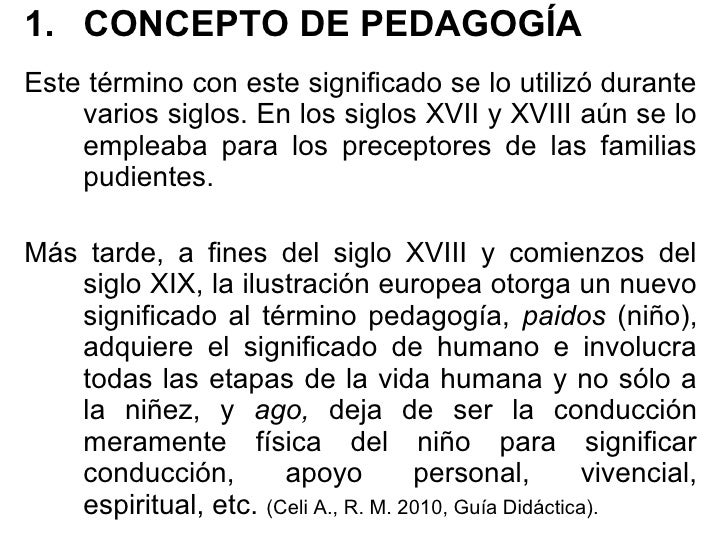 1. CONCEPTO DE PEDAGOGÍA

Este término con este significado se lo utilizó durante varios siglos. En los siglos XVII y XVIII aún se lo empleaba para los preceptores de las familias pudientes.

Más tarde, a fines del siglo XVIII y comienzos del siglo XIX, la ilustración europea otorga un nuevo significado al término pedagogía, paidos (niño), adquiere el significado de humano e involucra todas las etapas de la vida humana y no sólo a la niñez, y ago, deja de ser la conducción meramente física del niño para significar conducción, apoyo personal, vivencial, espiritual, etc. (Celi A., R. M. 2010, Guía Didáctica).